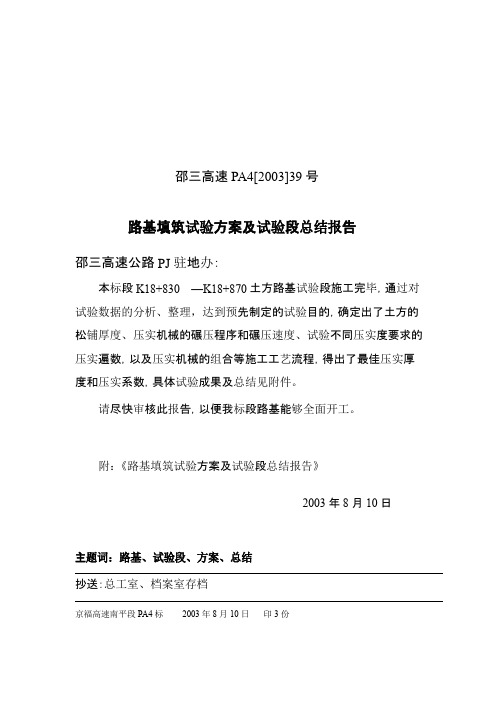 邵三高速 PA4[2003]39 号

路基填筑试验方案及试验段总结报告

邵三高速公路 PJ 驻地办：

本标段 K18+830 —K18+870 土方路基试验段施工完毕，通过对试验数据的分析、整理，达到预先制定的试验目的，确定出了土方的松铺厚度、压实机械的碾压程序和碾压速度、试验不同压实度要求的压实遍数，以及压实机械的组合等施工工艺流程，得出了最佳压实厚度和压实系数，具体试验成果及总结见附件。

请尽快审核此报告，以便我标段路基能够全面开工。

附：《路基填筑试验方案及试验段总结报告》

2003 年 8 月 10 日

主题词：路基、试验段、方案、总结

抄送：总工室、档案室存档

京福高速南平段 PA4 标　　2003 年 8 月 10 日　　印 3 份